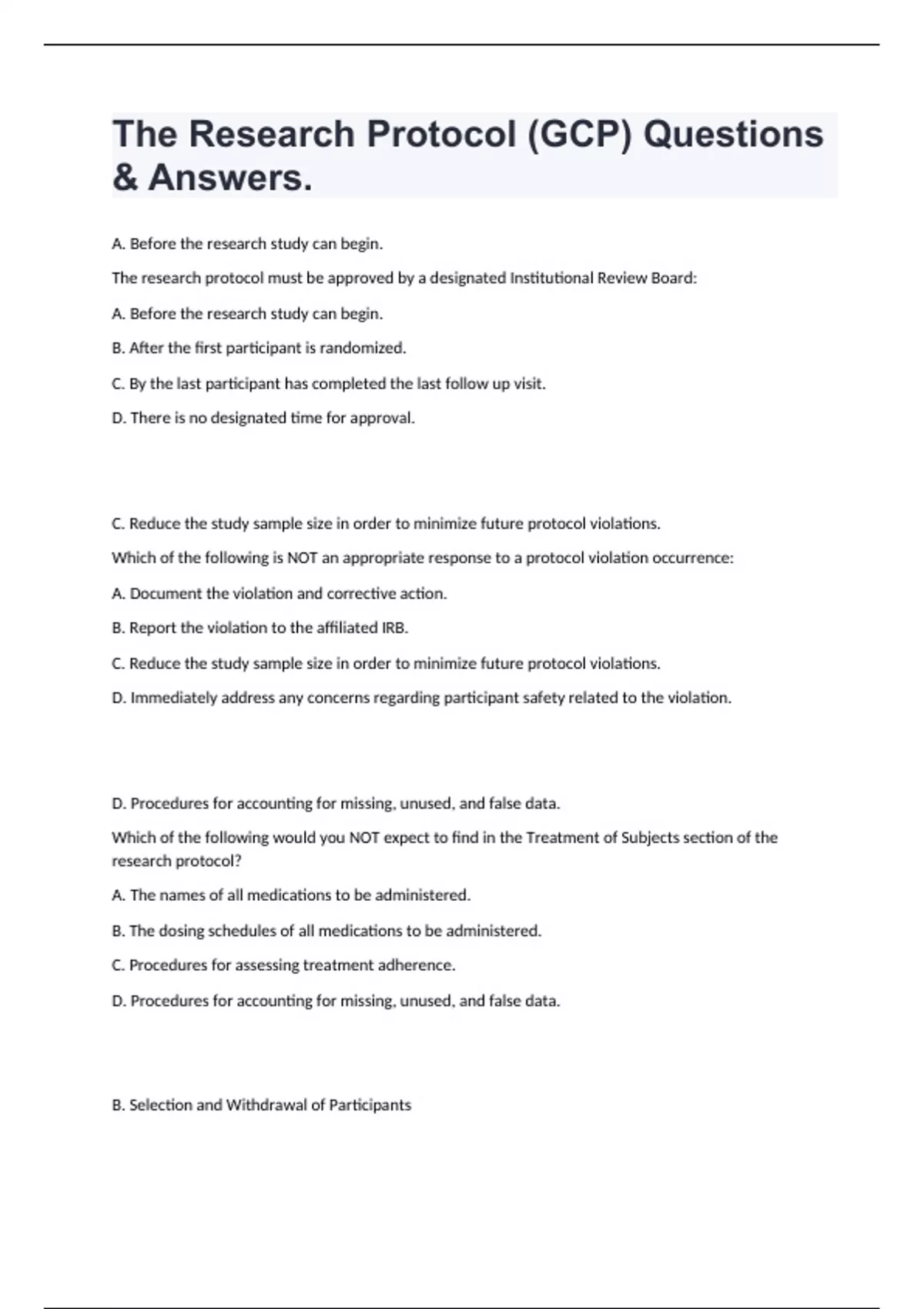 The Research Protocol (GCP) Questions & Answers.

A. Before the research study can begin.

The research protocol must be approved by a designated Institutional Review Board:

A. Before the research study can begin.

B. After the first participant is randomized.

C. By the last participant has completed the last follow up visit.

D. There is no designated time for approval.

C. Reduce the study sample size in order to minimize future protocol violations.

Which of the following is NOT an appropriate response to a protocol violation occurrence:

A. Document the violation and corrective action.

B. Report the violation to the affiliated IRB.

C. Reduce the study sample size in order to minimize future protocol violations.

D. Immediately address any concerns regarding participant safety related to the violation.

D. Procedures for accounting for missing, unused, and false data.

Which of the following would you NOT expect to find in the Treatment of Subjects section of the research protocol?

A. The names of all medications to be administered.

B. The dosing schedules of all medications to be administered.

C. Procedures for assessing treatment adherence.

D. Procedures for accounting for missing, unused, and false data.

B. Selection and Withdrawal of Participants